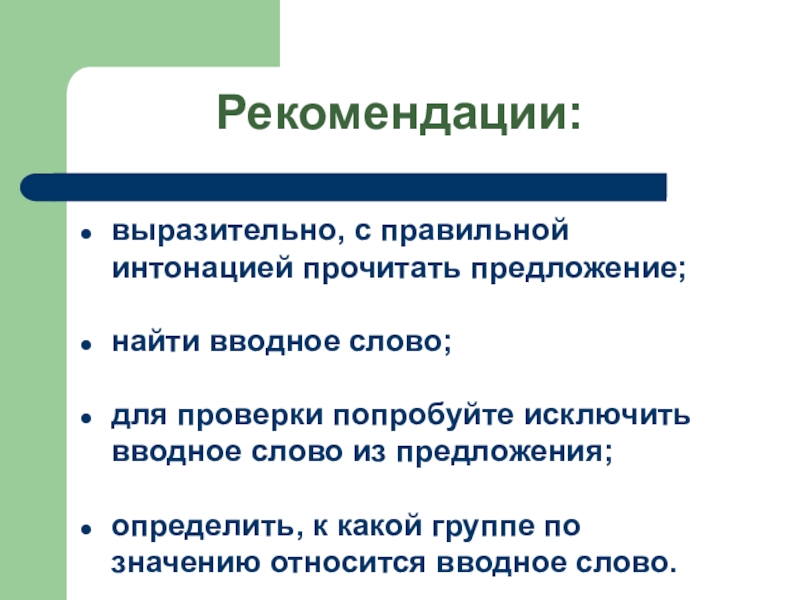 Рекомендации:

- выразительно, с правильной интонацией прочитать предложение;

- найти вводное слово;

- для проверки попробуйте исключить вводное слово из предложения;

- определить, к какой группе по значению относится вводное слово.